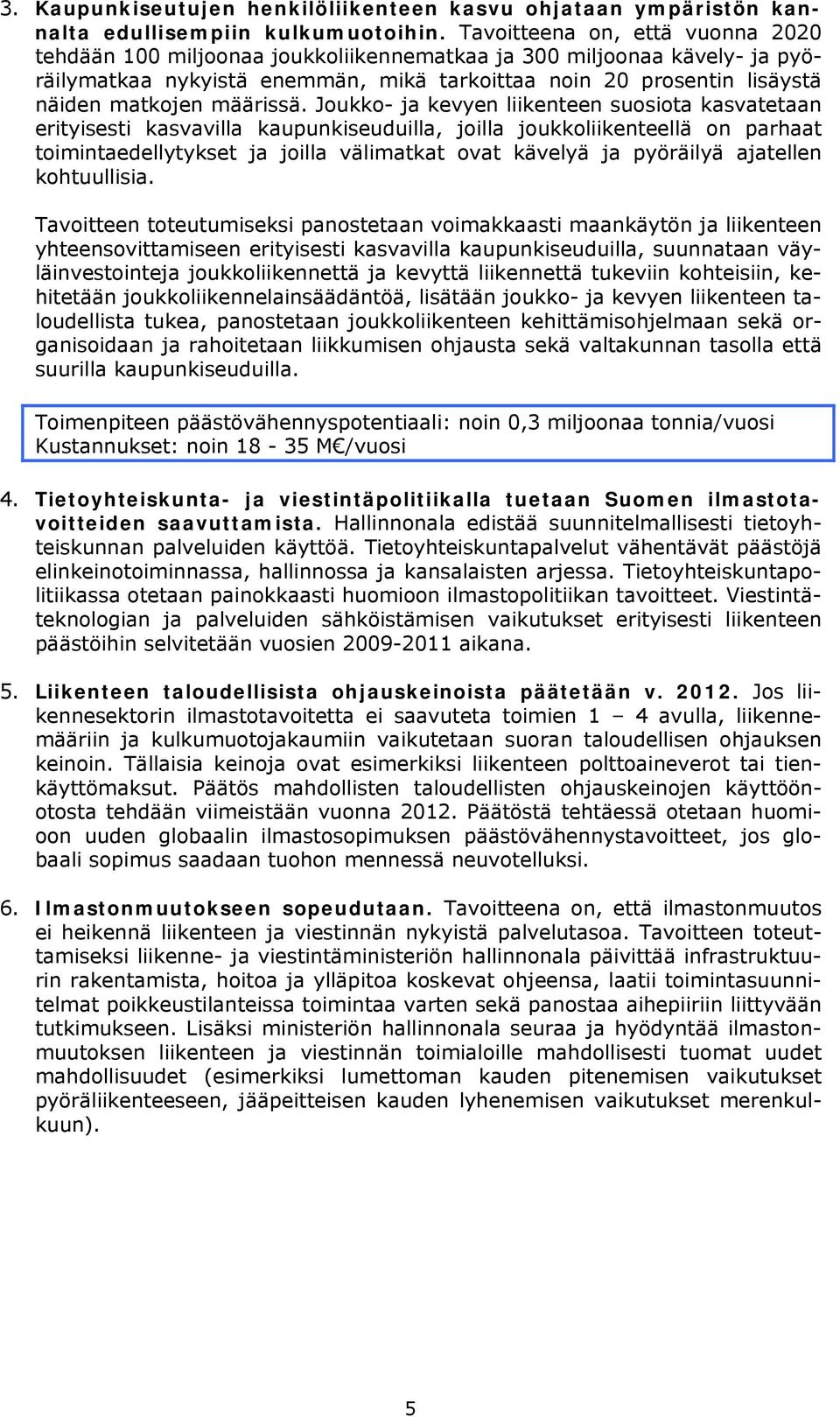 3. Kaupunkiseutujen henkilöliikenteen kasvu ohjataan ympäristön kannalta edullisempiin kulkumuotoihin. Tavoitteena on, että vuonna 2020 tehdään 100 miljoonaa joukkoliikennematkaa ja 300 miljoonaa kävely- ja pyöräilymatkaa nykyistä enemmän, mikä tarkoittaa noin 20 prosentin lisäystä näiden matkojen määrissä. Joukko- ja kevyen liikenteen suosiota kasvatetaan erityisesti kasvavilla kaupunkiseuduilla, joilla joukkoliikenteellä on parhaat toimintaedellytykset ja joilla välimatkat ovat kävelyä ja pyöräilyä ajatellen kohtuullisia.

Tavoitteen toteutumiseksi panostetaan voimakkaasti maankäytön ja liikenteen yhteensovittamiseen erityisesti kasvavilla kaupunkiseuduilla, suunnataan väyläinvestointeja joukkoliikennettä ja kevyttä liikennettä tukeviin kohteisiin, kehitetään joukkoliikennelainsäädäntöä, lisätään joukko- ja kevyen liikenteen taloudellista tukea, panostetaan joukkoliikenteen kehittämisohjelmaan sekä organisoidaan ja rahoitetaan liikkumisen ohjausta sekä valtakunnan tasolla että suurilla kaupunkiseuduilla.

Toimenpiteen päästövähennyspotentiaali: noin 0,3 miljoonaa tonnia/vuosi
Kustannukset: noin 18 - 35 M€/vuosi

4. Tietoyhteiskunta- ja viestintäpolitiikalla tuetaan Suomen ilmastotavoitteiden saavuttamista. Hallinnonala edistää suunnitelmallisesti tietoyhteiskunnan palveluiden käyttöä. Tietoyhteiskuntapalvelut vähentävät päästöjä elinkeinotoiminnassa, hallinnossa ja kansalaisten arjessa. Tietoyhteiskuntapolitiikassa otetaan painokkaasti huomioon ilmastopolitiikan tavoitteet. Viestintäteknologian ja palveluiden sähköistämisen vaikutukset erityisesti liikenteen päästöihin selvitetään vuosien 2009-2011 aikana.

5. Liikenteen taloudellisista ohjauskeinoista päätetään v. 2012. Jos liikennesektorin ilmastotavoitetta ei saavuteta toimien 1 – 4 avulla, liikennemääriin ja kulkumuotojakaumiin vaikutetaan suoran taloudellisen ohjauksen keinoin. Tällaisia keinoja ovat esimerkiksi liikenteen polttoaineverot tai tienkäyttömaksut. Päätös mahdollisten taloudellisten ohjauskeinojen käyttöönotosta tehdään viimeistään vuonna 2012. Päätöstä tehtäessä otetaan huomioon uuden globaalin ilmastosopimuksen päästövähennystavoitteet, jos globaali sopimus saadaan tuohon mennessä neuvotelluksi.

6. Ilmastonmuutokseen sopeudutaan. Tavoitteena on, että ilmastonmuutos ei heikennä liikenteen ja viestinnän nykyistä palvelutasoa. Tavoitteen toteuttamiseksi liikenne- ja viestintäministeriön hallinnonala päivittää infrastruktuurin rakentamista, hoitoa ja ylläpitoa koskevat ohjeensa, laatii toimintasuunnitelmat poikkeustilanteissa toimintaa varten sekä panostaa aihepiiriin liittyvään tutkimukseen. Lisäksi ministeriön hallinnonala seuraa ja hyödyntää ilmastonmuutoksen liikenteen ja viestinnän toimialoille mahdollisesti tuomat uudet mahdollisuudet (esimerkiksi lumettoman kauden pitenemisen vaikutukset pyöräliikenteeseen, jääpeitteisen kauden lyhenemisen vaikutukset merenkulkuun).

5